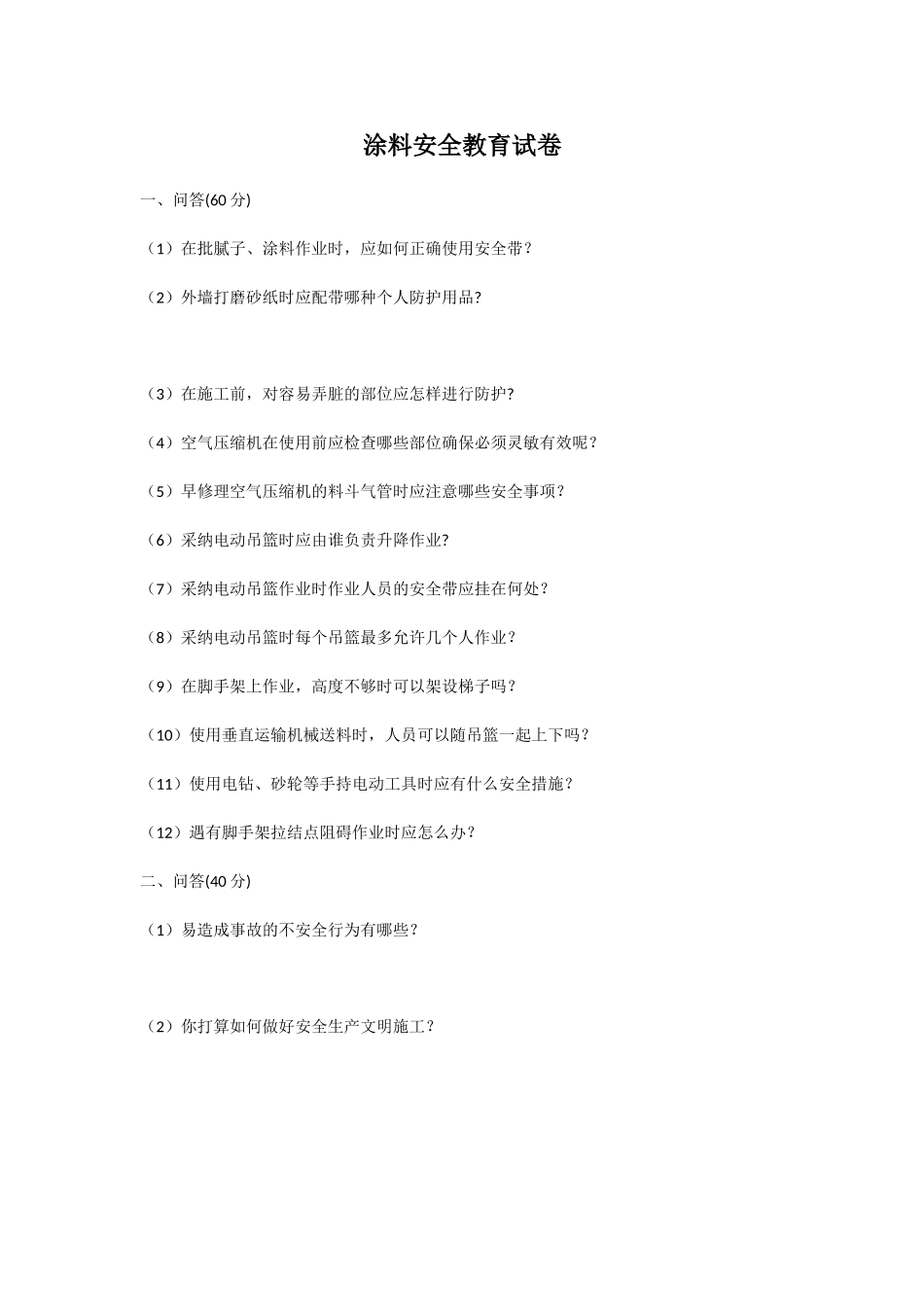 涂料安全教育试卷

一、问答(60 分)

（1）在批腻子、涂料作业时，应如何正确使用安全带？

（2）外墙打磨砂纸时应配带哪种个人防护用品?

（3）在施工前，对容易弄脏的部位应怎样进行防护?

（4）空气压缩机在使用前应检查哪些部位确保必须灵敏有效呢？

（5）早修理空气压缩机的料斗气管时应注意哪些安全事项？

（6）采纳电动吊篮时应由谁负责升降作业?

（7）采纳电动吊篮作业时作业人员的安全带应挂在何处？

（8）采纳电动吊篮时每个吊篮最多允许几个人作业？

（9）在脚手架上作业，高度不够时可以架设梯子吗？

（10）使用垂直运输机械送料时，人员可以随吊篮一起上下吗？

（11）使用电钻、砂轮等手持电动工具时应有什么安全措施？

（12）遇有脚手架拉结点阻碍作业时应怎么办？

二、问答(40 分)

（1）易造成事故的不安全行为有哪些？

（2）你打算如何做好安全生产文明施工？